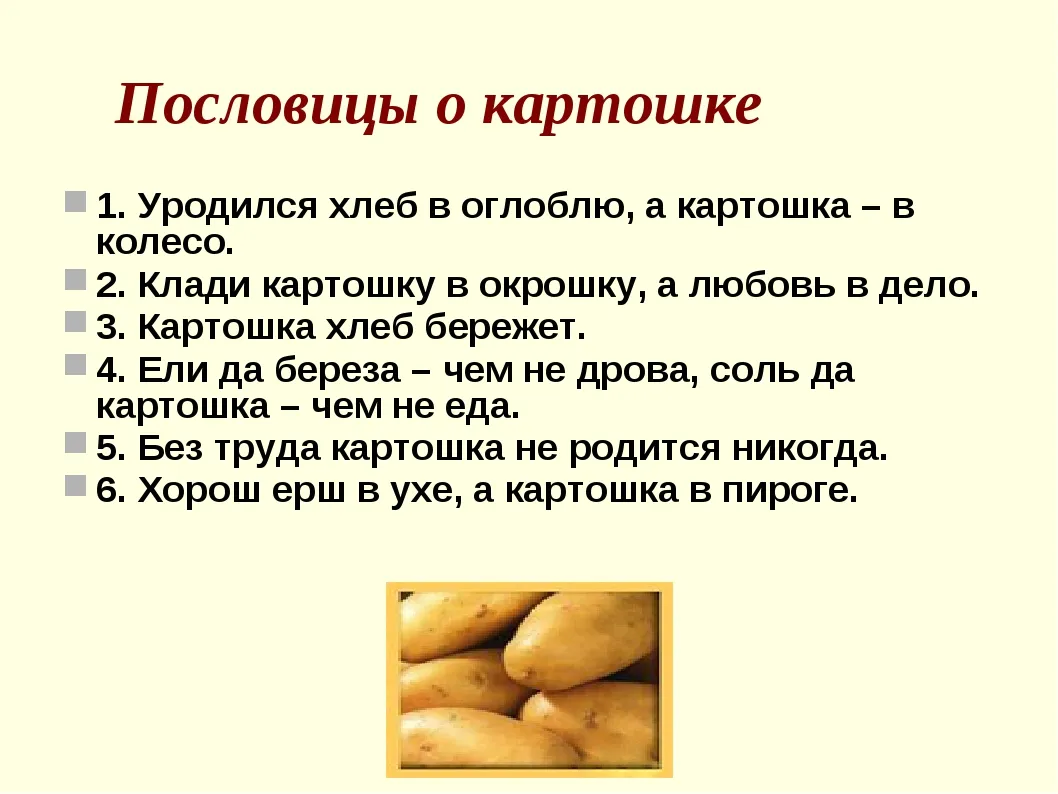 Пословицы о картошке

1. Уродился хлеб в оглоблю, а картошка – в колесо.
2. Клади картошку в окрошку, а любовь в дело.
3. Картошка хлеб бережет.
4. Ели да береза – чем не дрова, соль да картошка – чем не еда.
5. Без труда картошка не родится никогда.
6. Хорош ерш в ухе, а картошка в пироге.